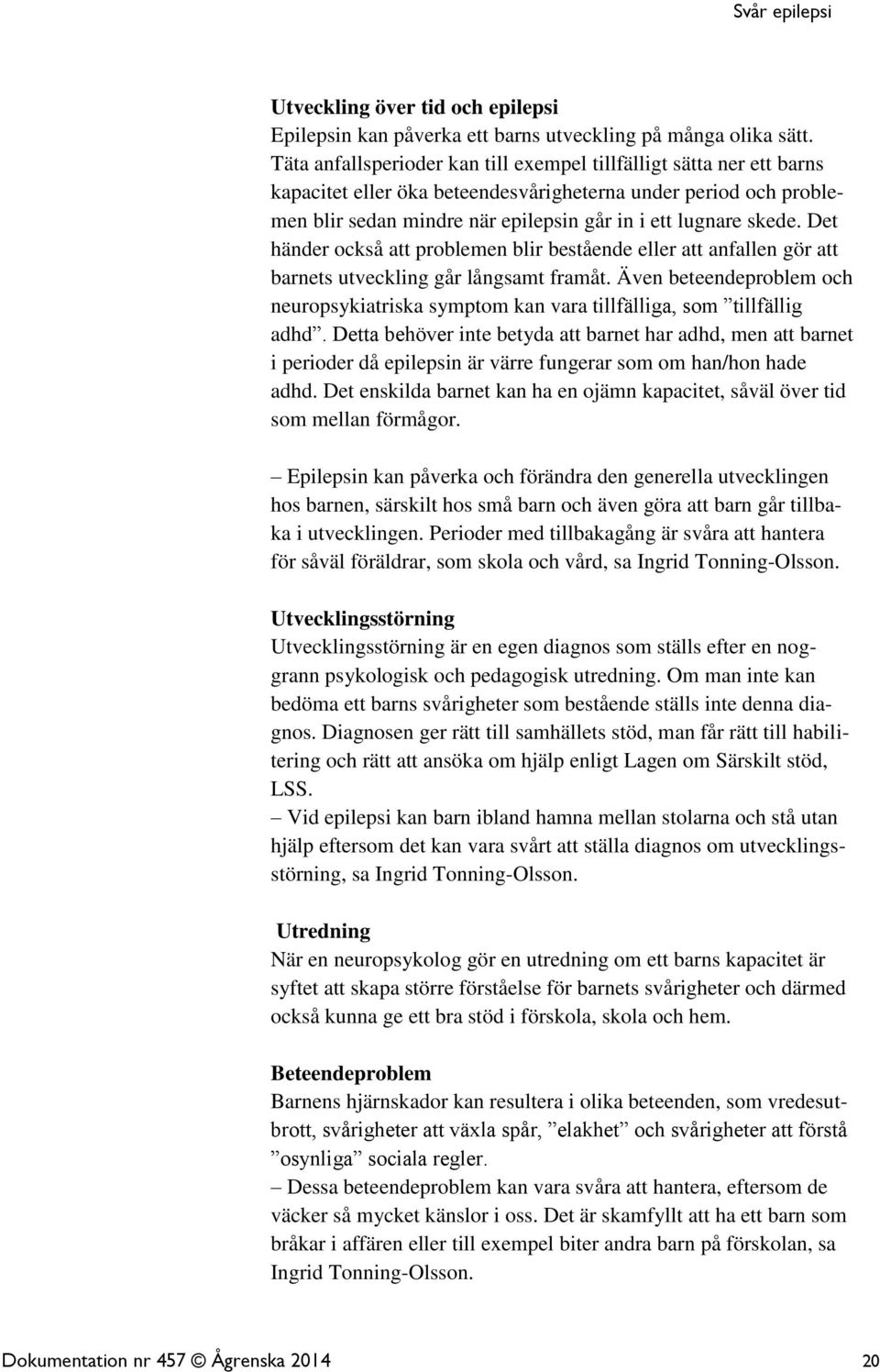 Svår epilepsi

Utveckling över tid och epilepsi
Epilepsin kan påverka ett barns utveckling på många olika sätt. Täta anfallsperioder kan till exempel tillfälligt sätta ner ett barns kapacitet eller öka beteendesvårigheterna under period och problemen blir sedan mindre när epilepsin går in i ett lugnare skede. Det händer också att problemen blir bestående eller att anfallen gör att barnets utveckling går långsamt framåt. Även beteendeproblem och neuropsykiatriska symptom kan vara tillfälliga, som ”tillfällig adhd”. Detta behöver inte betyda att barnet har adhd, men att barnet i perioder då epilepsin är värre fungerar som om han/hon hade adhd. Det enskilda barnet kan ha en ojämn kapacitet, såväl över tid som mellan förmågor.

– Epilepsin kan påverka och förändra den generella utvecklingen hos barnen, särskilt hos små barn och även göra att barn går tillbaka i utvecklingen. Perioder med tillbakagång är svåra att hantera för såväl föräldrar, som skola och vård, sa Ingrid Tonning-Olsson.

Utvecklingsstörning
Utvecklingsstörning är en egen diagnos som ställs efter en noggrann psykologisk och pedagogisk utredning. Om man inte kan bedöma ett barns svårigheter som bestående ställs inte denna diagnos. Diagnosen ger rätt till samhällets stöd, man får rätt till habilitering och rätt att ansöka om hjälp enligt Lagen om Särskilt stöd, LSS.
– Vid epilepsi kan barn ibland hamna mellan stolarna och stå utan hjälp eftersom det kan vara svårt att ställa diagnos om utvecklingsstörning, sa Ingrid Tonning-Olsson.

Utredning
När en neuropsykolog gör en utredning om ett barns kapacitet är syftet att skapa större förståelse för barnets svårigheter och därmed också kunna ge ett bra stöd i förskola, skola och hem.

Beteendeproblem
Barnens hjärnskador kan resultera i olika beteenden, som vredesutbrott, svårigheter att växla spår, ”elakhet” och svårigheter att förstå ”osynliga” sociala regler.
– Dessa beteendeproblem kan vara svåra att hantera, eftersom de väcker så mycket känslor i oss. Det är skamfyllt att ha ett barn som bråkar i affären eller till exempel biter andra barn på förskolan, sa Ingrid Tonning-Olsson.

Dokumentation nr 457 © Ågrenska 2014 20